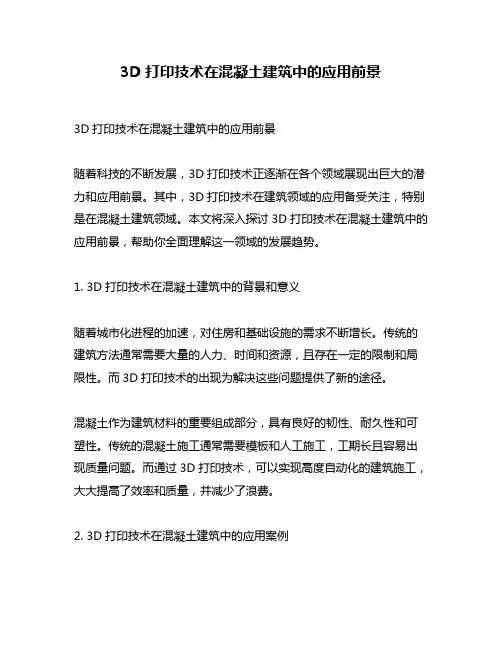 3D 打印技术在混凝土建筑中的应用前景

3D 打印技术在混凝土建筑中的应用前景

随着科技的不断发展，3D 打印技术正逐渐在各个领域展现出巨大的潜力和应用前景。其中，3D 打印技术在建筑领域的应用备受关注，特别是在混凝土建筑领域。本文将深入探讨 3D 打印技术在混凝土建筑中的应用前景，帮助你全面理解这一领域的发展趋势。

1. 3D 打印技术在混凝土建筑中的背景和意义

随着城市化进程的加速，对住房和基础设施的需求不断增长。传统的建筑方法通常需要大量的人力、时间和资源，且存在一定的限制和局限性。而 3D 打印技术的出现为解决这些问题提供了新的途径。

混凝土作为建筑材料的重要组成部分，具有良好的韧性、耐久性和可塑性。传统的混凝土施工通常需要模板和人工施工，工期长且容易出现质量问题。而通过 3D 打印技术，可以实现高度自动化的建筑施工，大大提高了效率和质量，并减少了浪费。

2. 3D 打印技术在混凝土建筑中的应用案例